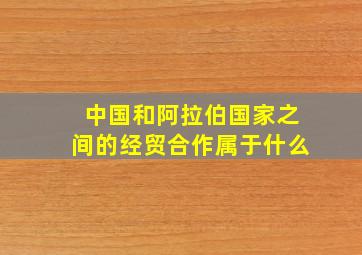 中国和阿拉伯国家之间的经贸合作属于什么